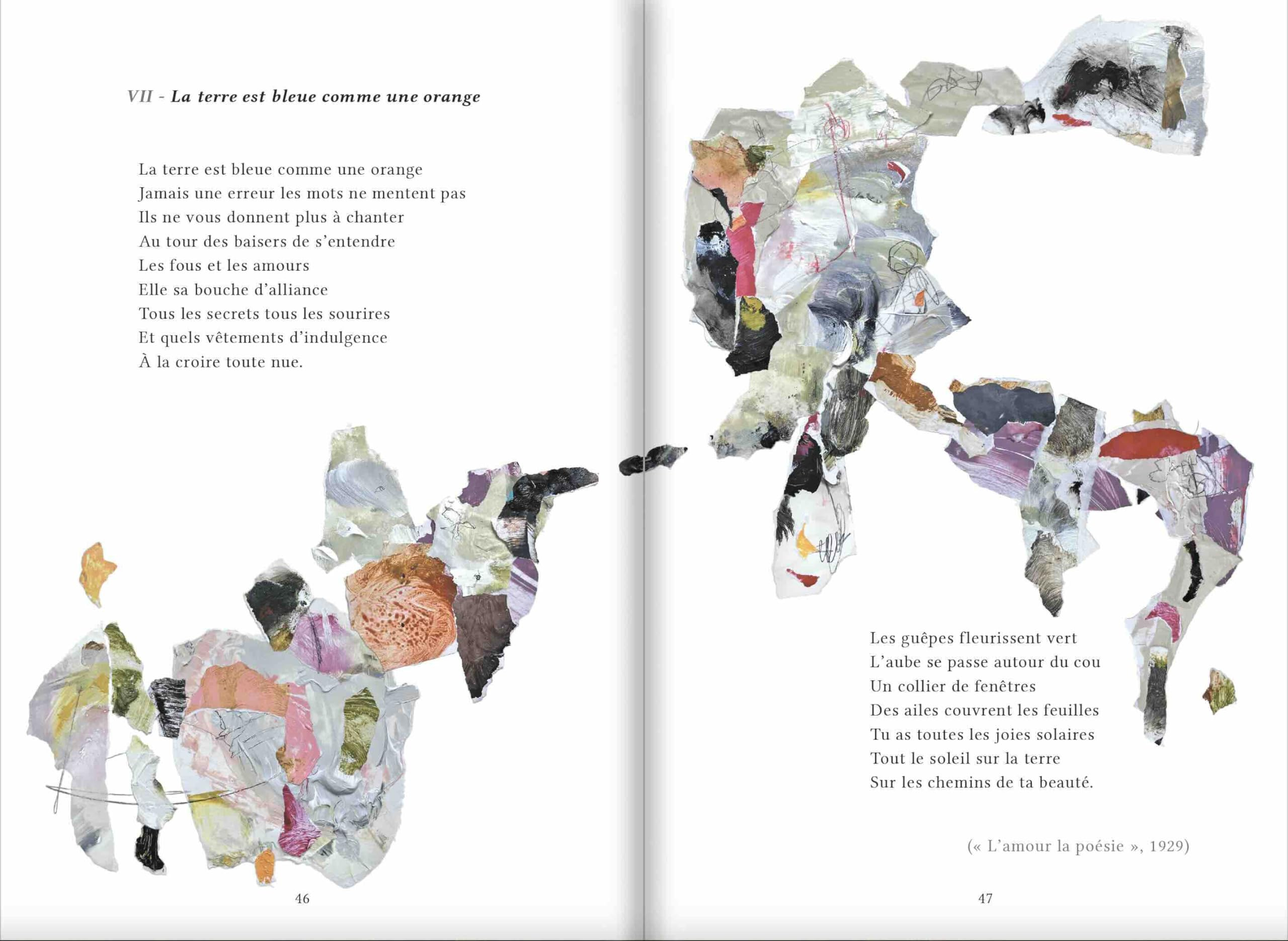 VII - La terre est bleue comme une orange

La terre est bleue comme une orange
Jamais une erreur les mots ne mentent pas
Ils ne vous donnent plus à chanter
Au tour des baisers de s'entendre
Les fous et les amours
Elle sa bouche d'alliance
Tous les secrets tous les sourires
Et quels vêtements d'indulgence
À la croire toute nue.

46

Les guêpes fleurissent vert
L'aube se passe autour du cou
Un collier de fenêtres
Des ailes couvrent les feuilles
Tu as toutes les joies solaires
Tout le soleil sur la terre
Sur les chemins de ta beauté.

(« L'amour la poésie », 1929)

47